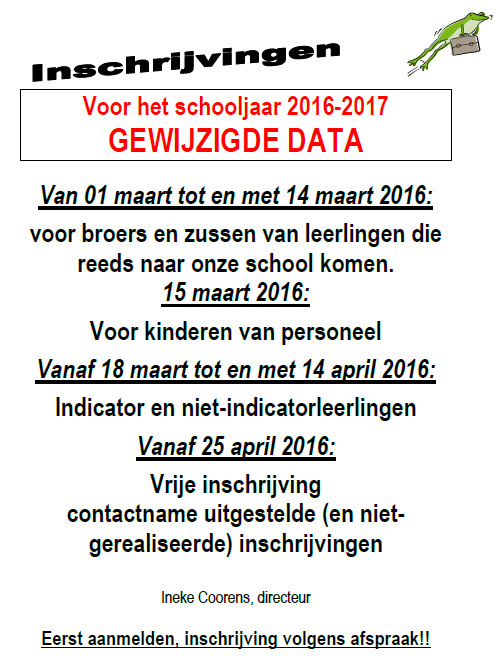 Inschrijvingen

Voor het schooljaar 2016-2017
GEWIJZIGDE DATA

Van 01 maart tot en met 14 maart 2016:

voor broers en zussen van leerlingen die reeds naar onze school komen.

15 maart 2016:

Voor kinderen van personeel

Vanaf 18 maart tot en met 14 april 2016:

Indicator en niet-indicatorleerlingen

Vanaf 25 april 2016:

Vrije inschrijving
contactname uitgestelde (en niet-gerealiseerde) inschrijvingen

Ineke Coorens, directeur

Eerst aanmelden, inschrijving volgens afspraak!!